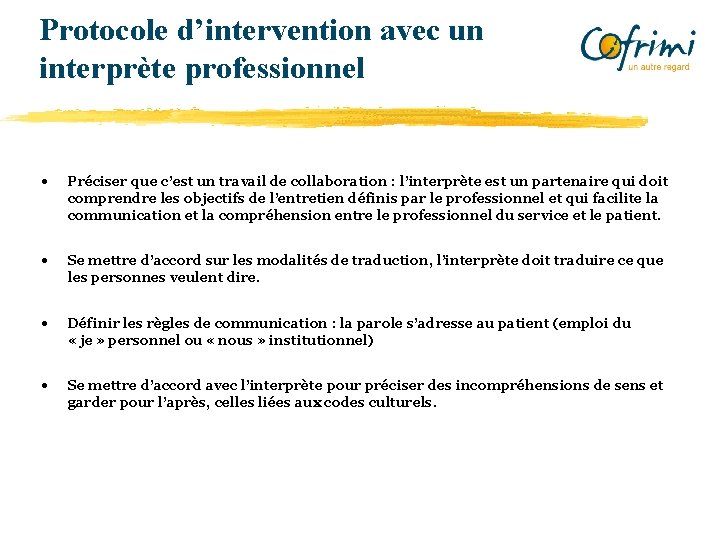 Protocole d’intervention avec un interprète professionnel

Cofrimi
un autre regard

• Préciser que c’est un travail de collaboration : l’interprète est un partenaire qui doit comprendre les objectifs de l’entretien définis par le professionnel et qui facilite la communication et la compréhension entre le professionnel du service et le patient.

• Se mettre d’accord sur les modalités de traduction, l’interprète doit traduire ce que les personnes veulent dire.

• Définir les règles de communication : la parole s’adresse au patient (emploi du « je » personnel ou « nous » institutionnel)

• Se mettre d’accord avec l’interprète pour préciser des incompréhensions de sens et garder pour l’après, celles liées aux codes culturels.